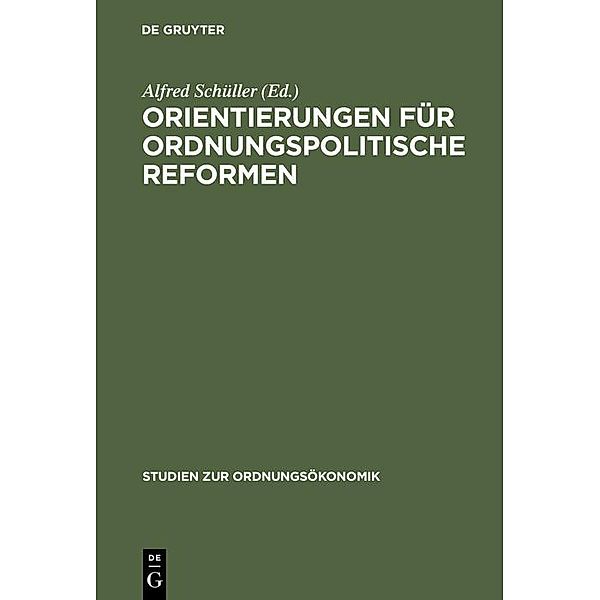 DE GRUYTER

Alfred Schüller (Ed.)

ORIENTIERUNGEN FÜR ORDNUNGSPOLITISCHE REFORMEN

STUDIEN ZUR ORDNUNGSÖKONOMIK

DE
G